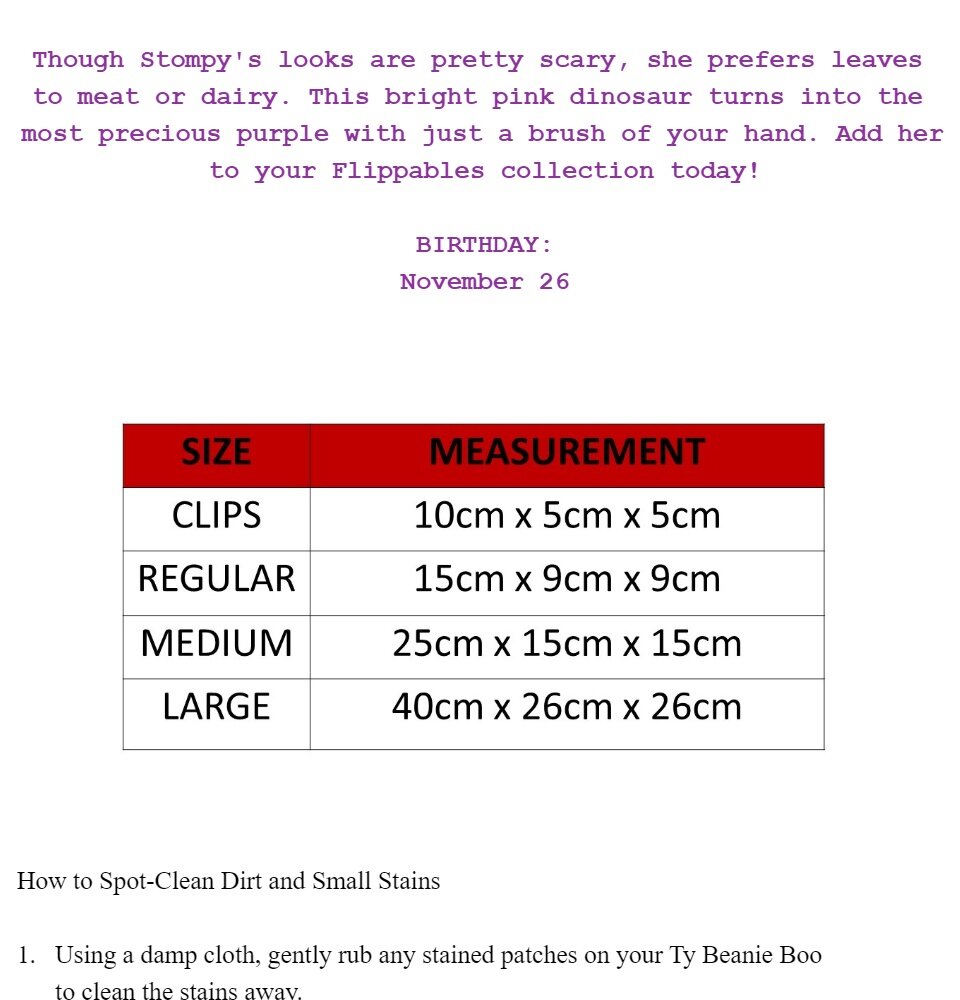 Though Stompy's looks are pretty scary, she prefers leaves to meat or dairy. This bright pink dinosaur turns into the most precious purple with just a brush of your hand. Add her to your Flippables collection today!

BIRTHDAY:
November 26

| SIZE | MEASUREMENT |
|---|---|
| CLIPS | 10cm x 5cm x 5cm |
| REGULAR | 15cm x 9cm x 9cm |
| MEDIUM | 25cm x 15cm x 15cm |
| LARGE | 40cm x 26cm x 26cm |

How to Spot-Clean Dirt and Small Stains

1. Using a damp cloth, gently rub any stained patches on your Ty Beanie Boo to clean the stains away.